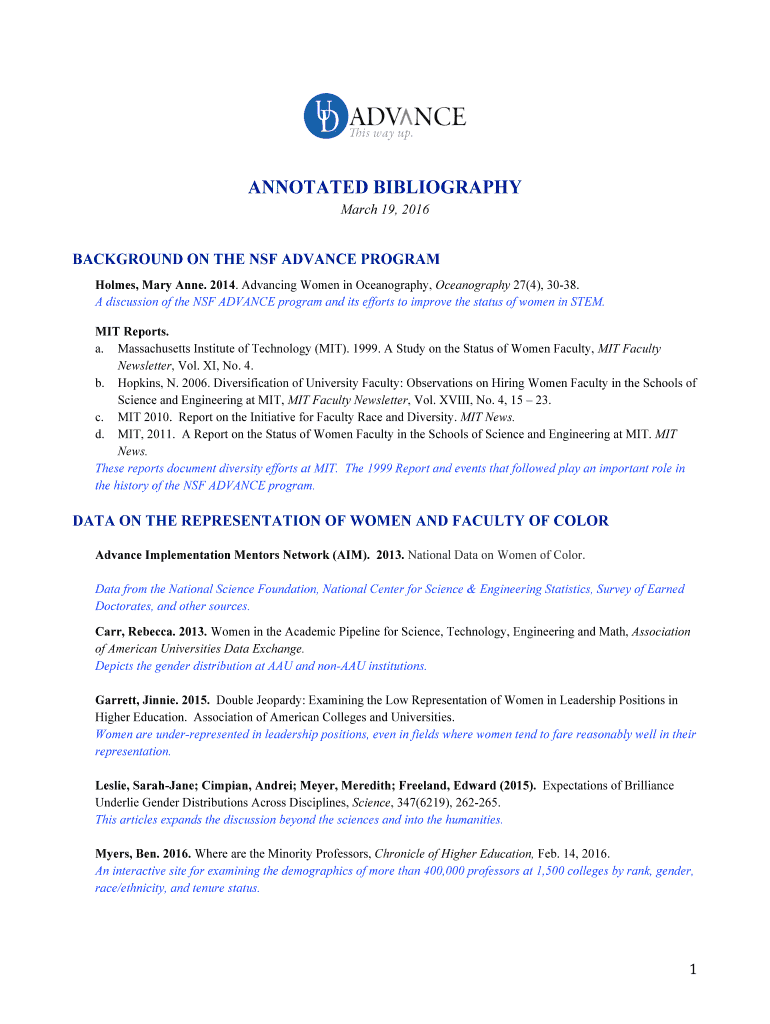 UD ADVANCE
This way up.

ANNOTATED BIBLIOGRAPHY
March 19, 2016

BACKGROUND ON THE NSF ADVANCE PROGRAM

Holmes, Mary Anne. 2014. Advancing Women in Oceanography, Oceanography 27(4), 30-38.
A discussion of the NSF ADVANCE program and its efforts to improve the status of women in STEM.

MIT Reports.
a. Massachusetts Institute of Technology (MIT). 1999. A Study on the Status of Women Faculty, MIT Faculty Newsletter, Vol. XI, No. 4.
b. Hopkins, N. 2006. Diversification of University Faculty: Observations on Hiring Women Faculty in the Schools of Science and Engineering at MIT, MIT Faculty Newsletter, Vol. XVIII, No. 4, 15 – 23.
c. MIT 2010. Report on the Initiative for Faculty Race and Diversity. MIT News.
d. MIT, 2011. A Report on the Status of Women Faculty in the Schools of Science and Engineering at MIT. MIT News.
These reports document diversity efforts at MIT. The 1999 Report and events that followed play an important role in the history of the NSF ADVANCE program.

DATA ON THE REPRESENTATION OF WOMEN AND FACULTY OF COLOR

Advance Implementation Mentors Network (AIM). 2013. National Data on Women of Color.

Data from the National Science Foundation, National Center for Science & Engineering Statistics, Survey of Earned Doctorates, and other sources.

Carr, Rebecca. 2013. Women in the Academic Pipeline for Science, Technology, Engineering and Math, Association of American Universities Data Exchange.
Depicts the gender distribution at AAU and non-AAU institutions.

Garrett, Jinnie. 2015. Double Jeopardy: Examining the Low Representation of Women in Leadership Positions in Higher Education. Association of American Colleges and Universities.
Women are under-represented in leadership positions, even in fields where women tend to fare reasonably well in their representation.

Leslie, Sarah-Jane; Cimpian, Andrei; Meyer, Meredith; Freeland, Edward (2015). Expectations of Brilliance Underlie Gender Distributions Across Disciplines, Science, 347(6219), 262-265.
This articles expands the discussion beyond the sciences and into the humanities.

Myers, Ben. 2016. Where are the Minority Professors, Chronicle of Higher Education, Feb. 14, 2016.
An interactive site for examining the demographics of more than 400,000 professors at 1,500 colleges by rank, gender, race/ethnicity, and tenure status.

1